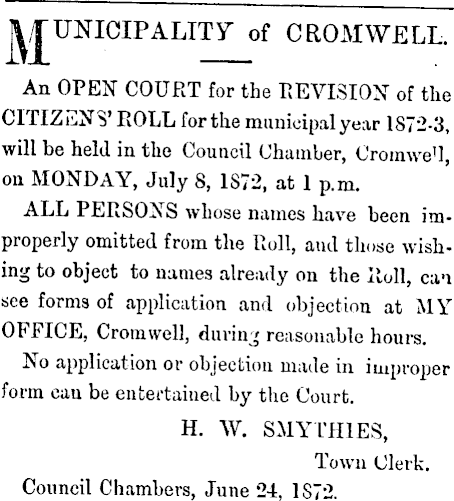 MUNICIPALITY of CROMWELL.

An OPEN COURT for the REVISION of the CITIZENS' ROLL for the municipal year 1872-3, will be held in the Council Chamber, Cromwell, on MONDAY, July 8, 1872, at 1 p.m.

ALL PERSONS whose names have been improperly omitted from the Roll, and those wishing to object to names already on the Roll, can see forms of application and objection at MY OFFICE, Cromwell, during reasonable hours.

No application or objection made in improper form can be entertained by the Court.

H. W. SMYTHIES,

Town Clerk.

Council Chambers, June 24, 1872.